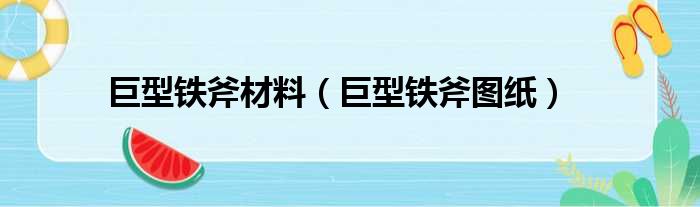 巨型铁斧材料（巨型铁斧图纸）